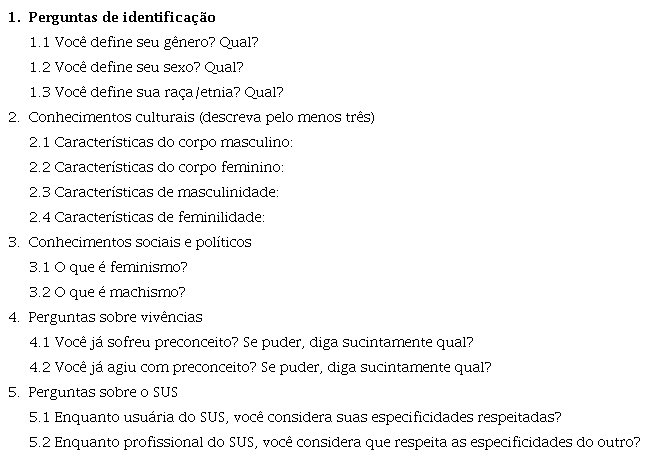 1. Perguntas de identificação

1.1 Você define seu gênero? Qual?

1.2 Você define seu sexo? Qual?

1.3 Você define sua raça/etnia? Qual?

2. Conhecimentos culturais (descreva pelo menos três)

2.1 Características do corpo masculino:

2.2 Características do corpo feminino:

2.3 Características de masculinidade:

2.4 Características de feminilidade:

3. Conhecimentos sociais e políticos

3.1 O que é feminismo?

3.2 O que é machismo?

4. Perguntas sobre vivências

4.1 Você já sofreu preconceito? Se puder, diga sucintamente qual?

4.2 Você já agiu com preconceito? Se puder, diga sucintamente qual?

5. Perguntas sobre o SUS

5.1 Enquanto usuária do SUS, você considera suas especificidades respeitadas?

5.2 Enquanto profissional do SUS, você considera que respeita as especificidades do outro?